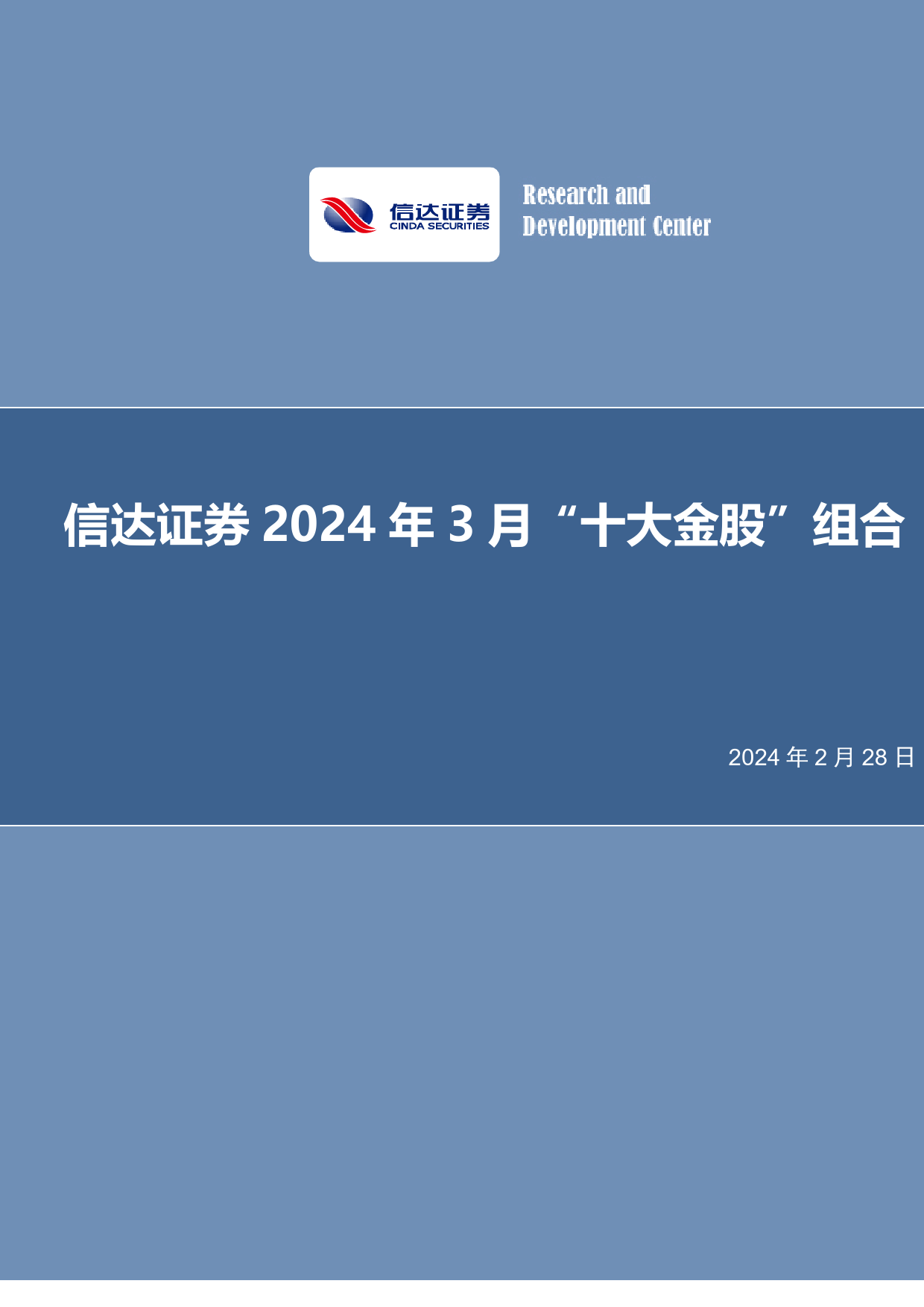 信达证券
CINDA SECURITIES

Research and Development Center

信达证券 2024 年 3 月“十大金股”组合

2024 年 2 月 28 日